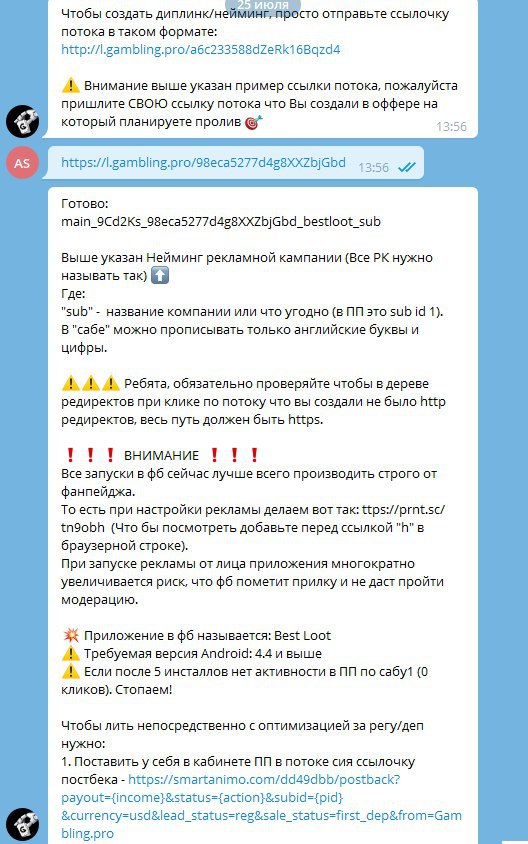 25 июля

Чтобы создать диплинк/нейминг, просто отправьте ссылочку потока в таком формате:
http://l.gambling.pro/a6c233588dZeRk16Bqzd4

⚠️ Внимание выше указан пример ссылки потока, пожалуйста пришлите СВОЮ ссылку потока что Вы создали в оффере на который планируете пролив 🎯
13:56

AS

https://l.gambling.pro/98eca5277d4g8XXZbjGbd 13:56

Готово:
main_9Cd2Ks_98eca5277d4g8XXZbjGbd_bestloot_sub

Выше указан Нейминг рекламной кампании (Все РК нужно называть так) ⬆️
Где:
"sub" - название компании или что угодно (в ПП это sub id 1). В "сабе" можно прописывать только английские буквы и цифры.

⚠️⚠️⚠️ Ребята, обязательно проверяйте чтобы в дереве редиректов при клике по потоку что вы создали не было http редиректов, весь путь должен быть https.

❗❗❗ ВНИМАНИЕ ❗❗❗
Все запуски в фб сейчас лучше всего производить строго от фанпейджа.
То есть при настройки рекламы делаем вот так: ttps://prnt.sc/tn9obh (Что бы посмотреть добавьте перед ссылкой "h" в браузерной строке).
При запуске рекламы от лица приложения многократно увеличивается риск, что фб пометит прилку и не даст пройти модерацию.

💥 Приложение в фб называется: Best Loot
⚠️ Требуемая версия Android: 4.4 и выше
⚠️ Если после 5 инсталлов нет активности в ПП по сабу1 (0 кликов). Стопаем!

Чтобы лить непосредственно с оптимизацией за регу/деп нужно:
1. Поставить у себя в кабинете ПП в потоке сия ссылочку постбека - https://smartanimo.com/dd49dbb/postback?payout={income}&status={action}&subid={pid}&currency=usd&lead_status=reg&sale_status=first_dep&from=Gambling.pro